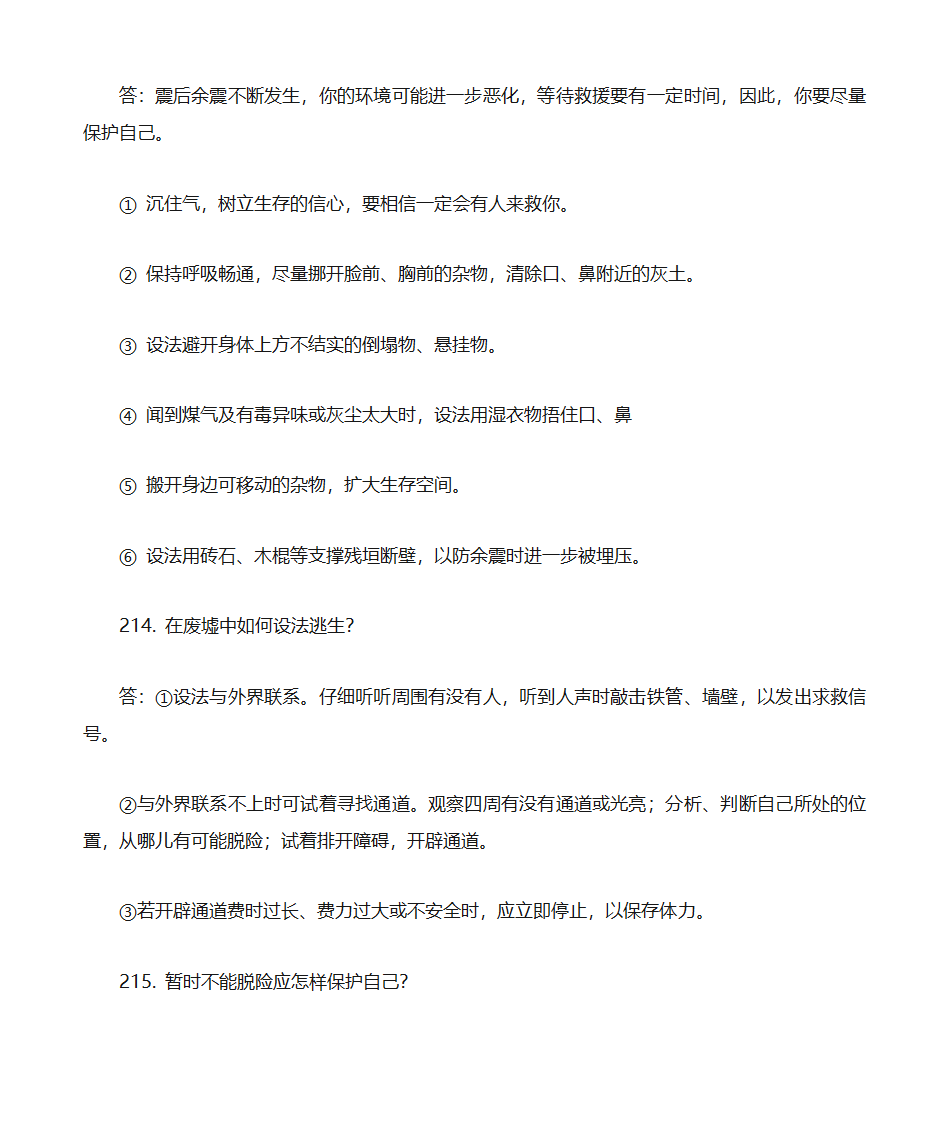 答：震后余震不断发生，你的环境可能进一步恶化，等待救援要有一定时间，因此，你要尽量保护自己。

① 沉住气，树立生存的信心，要相信一定会有人来救你。

② 保持呼吸畅通，尽量挪开脸前、胸前的杂物，清除口、鼻附近的灰土。

③ 设法避开身体上方不结实的倒塌物、悬挂物。

④ 闻到煤气及有毒异味或灰尘太大时，设法用湿衣物捂住口、鼻

⑤ 搬开身边可移动的杂物，扩大生存空间。

⑥ 设法用砖石、木棍等支撑残垣断壁，以防余震时进一步被埋压。

214. 在废墟中如何设法逃生?

答：①设法与外界联系。仔细听听周围有没有人，听到人声时敲击铁管、墙壁，以发出求救信号。

②与外界联系不上时可试着寻找通道。观察四周有没有通道或光亮；分析、判断自己所处的位置，从哪儿有可能脱险；试着排开障碍，开辟通道。

③若开辟通道费时过长、费力过大或不安全时，应立即停止，以保存体力。

215. 暂时不能脱险应怎样保护自己?